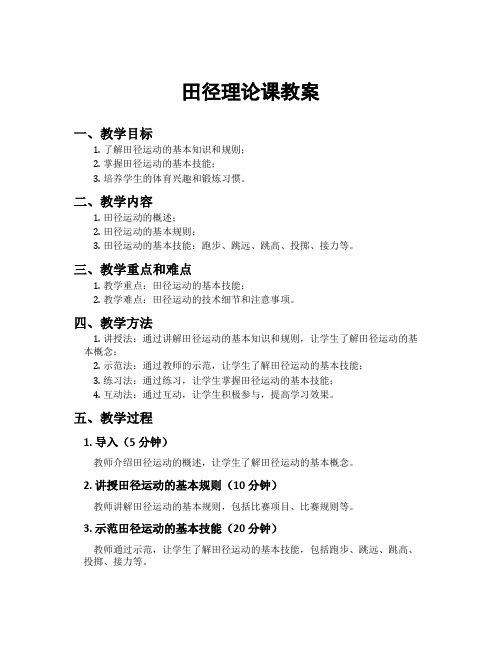 田径理论课教案

一、教学目标

1. 了解田径运动的基本知识和规则；
2. 掌握田径运动的基本技能；
3. 培养学生的体育兴趣和锻炼习惯。

二、教学内容

1. 田径运动的概述；
2. 田径运动的基本规则；
3. 田径运动的基本技能：跑步、跳远、跳高、投掷、接力等。

三、教学重点和难点

1. 教学重点：田径运动的基本技能；
2. 教学难点：田径运动的技术细节和注意事项。

四、教学方法

1. 讲授法：通过讲解田径运动的基本知识和规则，让学生了解田径运动的基本概念；
2. 示范法：通过教师的示范，让学生了解田径运动的基本技能；
3. 练习法：通过练习，让学生掌握田径运动的基本技能；
4. 互动法：通过互动，让学生积极参与，提高学习效果。

五、教学过程

1. 导入（5 分钟）

教师介绍田径运动的概述，让学生了解田径运动的基本概念。

2. 讲授田径运动的基本规则（10 分钟）

教师讲解田径运动的基本规则，包括比赛项目、比赛规则等。

3. 示范田径运动的基本技能（20 分钟）

教师通过示范，让学生了解田径运动的基本技能，包括跑步、跳远、跳高、投掷、接力等。